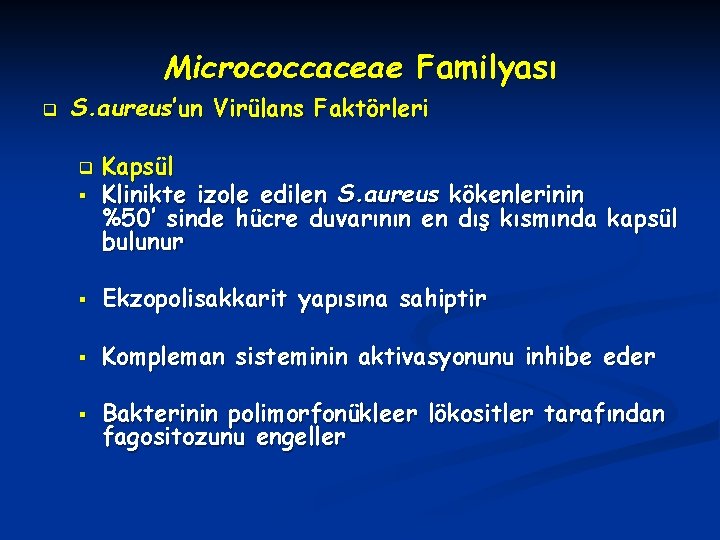 Micrococcaceae Familyası

S.aureus'un Virülans Faktörleri

Kapsül

Klinikte izole edilen S.aureus kökenlerinin %50' sinde hücre duvarının en dış kısmında kapsül bulunur

Ekzopolisakkarit yapısına sahiptir

Kompleman sisteminin aktivasyonunu inhibe eder

Bakterinin polimorfonükleer lökositler tarafından fagositozunu engeller